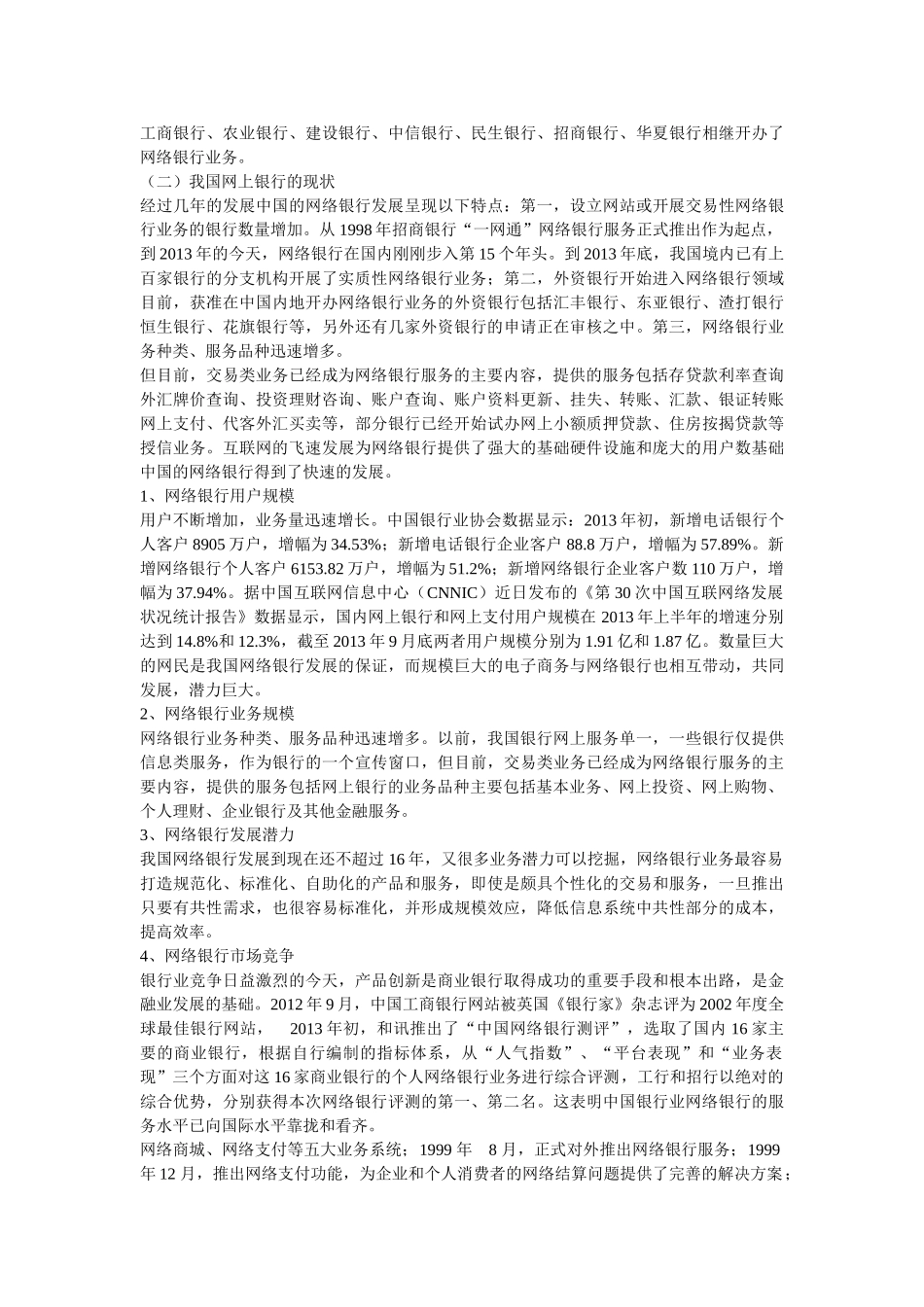 工商银行、农业银行、建设银行、中信银行、民生银行、招商银行、华夏银行相继开办了网络银行业务。

（二）我国网上银行的现状

经过几年的发展中国的网络银行发展呈现以下特点：第一，设立网站或开展交易性网络银行业务的银行数量增加。从1998年招商银行“一网通”网络银行服务正式推出作为起点，到2013年的今天，网络银行在国内刚刚步入第15个年头。到2013年底，我国境内已有上百家银行的分支机构开展了实质性网络银行业务；第二，外资银行开始进入网络银行领域目前，获准在中国内地开办网络银行业务的外资银行包括汇丰银行、东亚银行、渣打银行恒生银行、花旗银行等，另外还有几家外资银行的申请正在审核之中。第三，网络银行业务种类、服务品种迅速增多。

但目前，交易类业务已经成为网络银行服务的主要内容，提供的服务包括存贷款利率查询外汇牌价查询、投资理财咨询、账户查询、账户资料更新、挂失、转账、汇款、银证转账网上支付、代客外汇买卖等，部分银行已经开始试办网上小额质押贷款、住房按揭贷款等授信业务。互联网的飞速发展为网络银行提供了强大的基础硬件设施和庞大的用户数基础中国的网络银行得到了快速的发展。

1、网络银行用户规模

用户不断增加，业务量迅速增长。中国银行业协会数据显示：2013年初，新增电话银行个人客户8905万户，增幅为34.53%；新增电话银行企业客户88.8万户，增幅为57.89%。新增网络银行个人客户6153.82万户，增幅为51.2%；新增网络银行企业客户数110万户，增幅为37.94%。据中国互联网信息中心（CNNIC）近日发布的《第30次中国互联网络发展状况统计报告》数据显示，国内网上银行和网上支付用户规模在2013年上半年的增速分别达到14.8%和12.3%，截至2013年9月底两者用户规模分别为1.91亿和1.87亿。数量巨大的网民是我国网络银行发展的保证，而规模巨大的电子商务与网络银行也相互带动，共同发展，潜力巨大。

2、网络银行业务规模

网络银行业务种类、服务品种迅速增多。以前，我国银行网上服务单一，一些银行仅提供信息类服务，作为银行的一个宣传窗口，但目前，交易类业务已经成为网络银行服务的主要内容，提供的服务包括网上银行的业务品种主要包括基本业务、网上投资、网上购物、个人理财、企业银行及其他金融服务。

3、网络银行发展潜力

我国网络银行发展到现在还不超过16年，又很多业务潜力可以挖掘，网络银行业务最容易打造规范化、标准化、自助化的产品和服务，即使是颇具个性化的交易和服务，一旦推出只要有共性需求，也很容易标准化，并形成规模效应，降低信息系统中共性部分的成本，提高效率。

4、网络银行市场竞争

银行业竞争日益激烈的今天，产品创新是商业银行取得成功的重要手段和根本出路，是金融业发展的基础。2012年9月，中国工商银行网站被英国《银行家》杂志评为2002年度全球最佳银行网站，　2013年初，和讯推出了“中国网络银行测评”，选取了国内16家主要的商业银行，根据自行编制的指标体系，从“人气指数”、“平台表现”和“业务表现”三个方面对这16家商业银行的个人网络银行业务进行综合评测，工行和招行以绝对的综合优势，分别获得本次网络银行评测的第一、第二名。这表明中国银行业网络银行的服务水平已向国际水平靠拢和看齐。

网络商城、网络支付等五大业务系统；1999年　8月，正式对外推出网络银行服务；1999年12月，推出网络支付功能，为企业和个人消费者的网络结算问题提供了完善的解决方案；